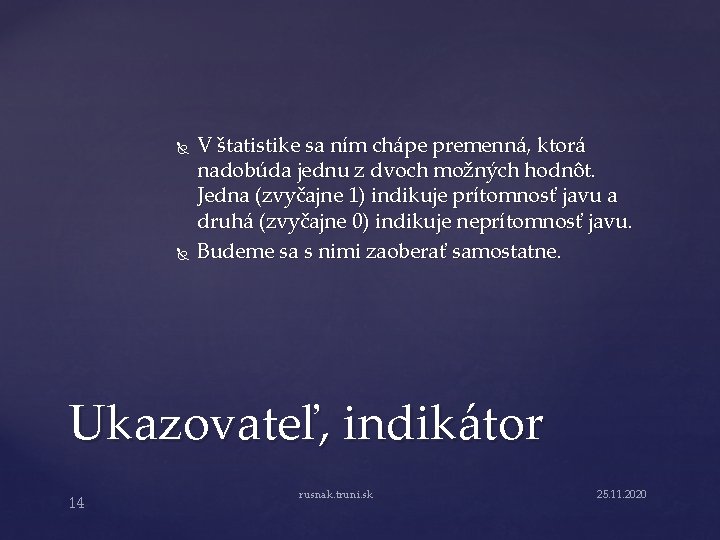 • V štatistike sa ním chápe premenná, ktorá nadobúda jednu z dvoch možných hodnôt. Jedna (zvyčajne 1) indikuje prítomnosť javu a druhá (zvyčajne 0) indikuje neprítomnosť javu.
• Budeme sa s nimi zaoberať samostatne.

Ukazovateľ, indikátor

14

rusnak.truni.sk

25.11.2020